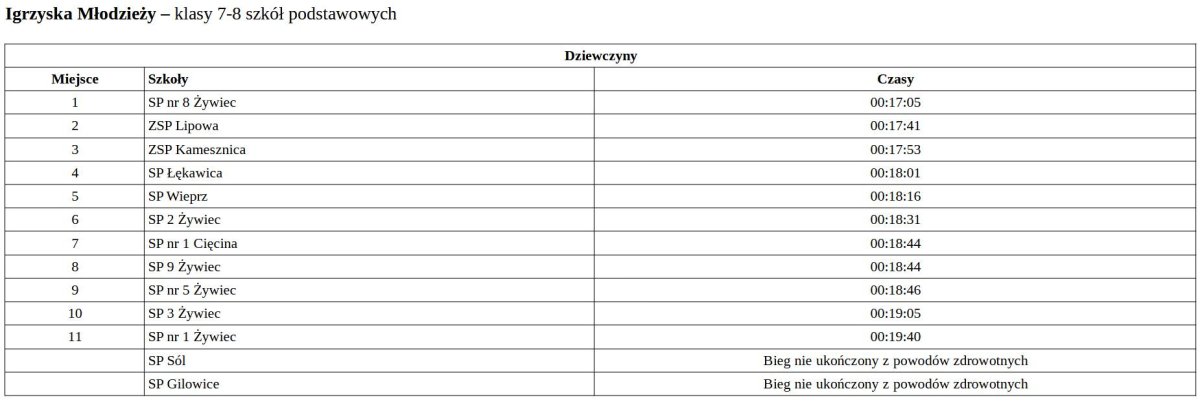 Igrzyska Młodzieży – klasy 7-8 szkół podstawowych

| Dziewczyny | | |
|---|---|---|
| Miejsce | Szkoły | Czasy |
| 1 | SP nr 8 Żywiec | 00:17:05 |
| 2 | ZSP Lipowa | 00:17:41 |
| 3 | ZSP Kamesznica | 00:17:53 |
| 4 | SP Łękawica | 00:18:01 |
| 5 | SP Wieprz | 00:18:16 |
| 6 | SP 2 Żywiec | 00:18:31 |
| 7 | SP nr 1 Cięcina | 00:18:44 |
| 8 | SP 9 Żywiec | 00:18:44 |
| 9 | SP nr 5 Żywiec | 00:18:46 |
| 10 | SP 3 Żywiec | 00:19:05 |
| 11 | SP nr 1 Żywiec | 00:19:40 |
| | SP Sól | Bieg nie ukończony z powodów zdrowotnych |
| | SP Gilowice | Bieg nie ukończony z powodów zdrowotnych |